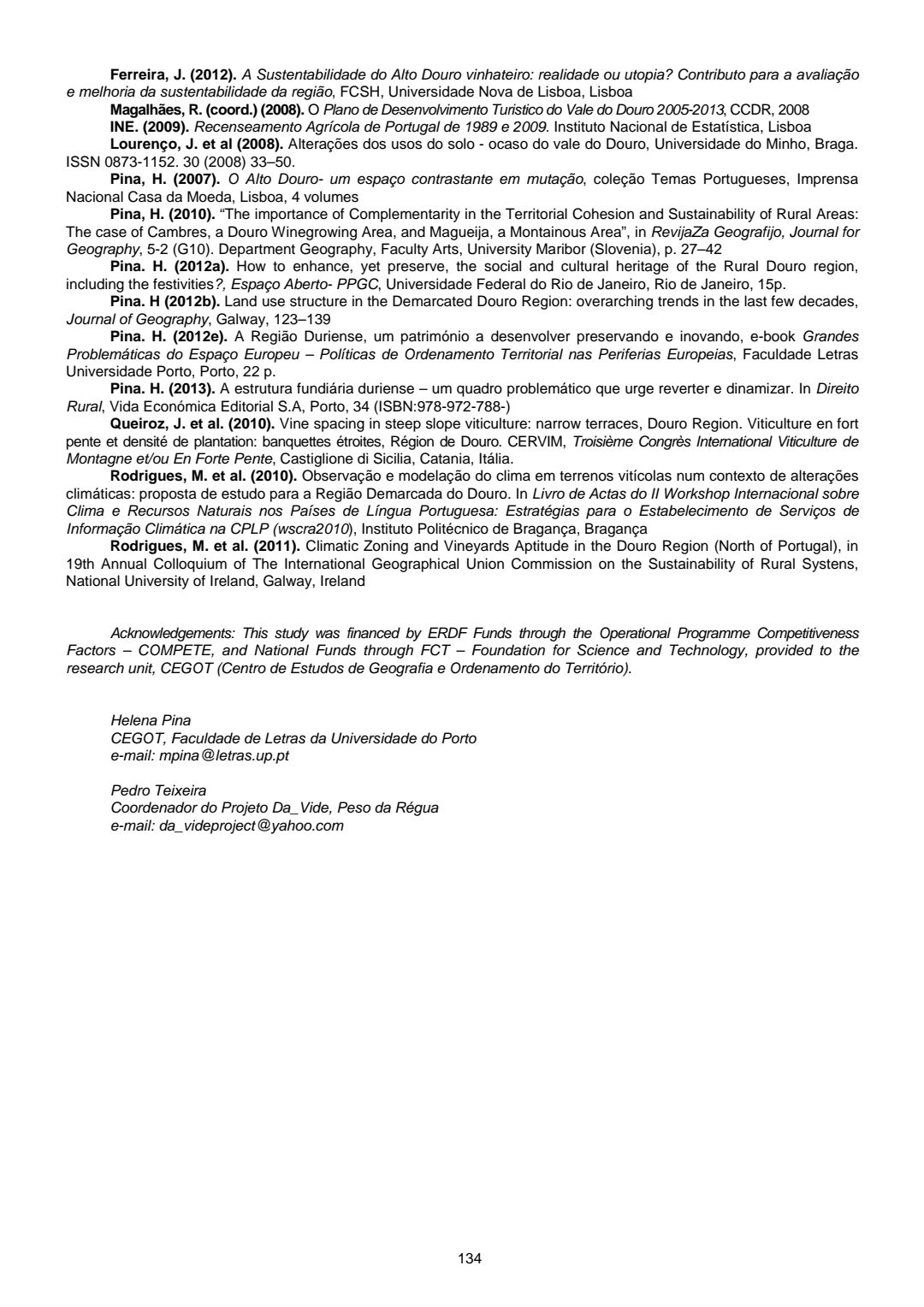 Ferreira, J. (2012). A Sustentabilidade do Alto Douro vinhateiro: realidade ou utopia? Contributo para a avaliação e melhoria da sustentabilidade da região, FCSH, Universidade Nova de Lisboa, Lisboa

Magalhães, R. (coord.) (2008). O Plano de Desenvolvimento Turistico do Vale do Douro 2005-2013, CCDR, 2008

INE. (2009). Recenseamento Agrícola de Portugal de 1989 e 2009. Instituto Nacional de Estatística, Lisboa

Lourenço, J. et al (2008). Alterações dos usos do solo - ocaso do vale do Douro, Universidade do Minho, Braga. ISSN 0873-1152. 30 (2008) 33–50.

Pina, H. (2007). O Alto Douro- um espaço contrastante em mutação, coleção Temas Portugueses, Imprensa Nacional Casa da Moeda, Lisboa, 4 volumes

Pina, H. (2010). "The importance of Complementarity in the Territorial Cohesion and Sustainability of Rural Areas: The case of Cambres, a Douro Winegrowing Area, and Magueija, a Montainous Area", in RevijaZa Geografijo, Journal for Geography, 5-2 (G10). Department Geography, Faculty Arts, University Maribor (Slovenia), p. 27–42

Pina. H. (2012a). How to enhance, yet preserve, the social and cultural heritage of the Rural Douro region, including the festivities?, Espaço Aberto- PPGC, Universidade Federal do Rio de Janeiro, Rio de Janeiro, 15p.

Pina. H (2012b). Land use structure in the Demarcated Douro Region: overarching trends in the last few decades, Journal of Geography, Galway, 123–139

Pina. H. (2012e). A Região Duriense, um património a desenvolver preservando e inovando, e-book Grandes Problemáticas do Espaço Europeu – Políticas de Ordenamento Territorial nas Periferias Europeias, Faculdade Letras Universidade Porto, Porto, 22 p.

Pina. H. (2013). A estrutura fundiária duriense – um quadro problemático que urge reverter e dinamizar. In Direito Rural, Vida Económica Editorial S.A, Porto, 34 (ISBN:978-972-788-)

Queiroz, J. et al. (2010). Vine spacing in steep slope viticulture: narrow terraces, Douro Region. Viticulture en fort pente et densité de plantation: banquettes étroites, Région de Douro. CERVIM, Troisième Congrès International Viticulture de Montagne et/ou En Forte Pente, Castiglione di Sicilia, Catania, Itália.

Rodrigues, M. et al. (2010). Observação e modelação do clima em terrenos vitícolas num contexto de alterações climáticas: proposta de estudo para a Região Demarcada do Douro. In Livro de Actas do II Workshop Internacional sobre Clima e Recursos Naturais nos Países de Língua Portuguesa: Estratégias para o Estabelecimento de Serviços de Informação Climática na CPLP (wscra2010), Instituto Politécnico de Bragança, Bragança

Rodrigues, M. et al. (2011). Climatic Zoning and Vineyards Aptitude in the Douro Region (North of Portugal), in 19th Annual Colloquium of The International Geographical Union Commission on the Sustainability of Rural Systens, National University of Ireland, Galway, Ireland

Acknowledgements: This study was financed by ERDF Funds through the Operational Programme Competitiveness Factors – COMPETE, and National Funds through FCT – Foundation for Science and Technology, provided to the research unit, CEGOT (Centro de Estudos de Geografia e Ordenamento do Território).

Helena Pina
CEGOT, Faculdade de Letras da Universidade do Porto
e-mail: mpina@letras.up.pt

Pedro Teixeira
Coordenador do Projeto Da_Vide, Peso da Régua
e-mail: da_videproject@yahoo.com

134